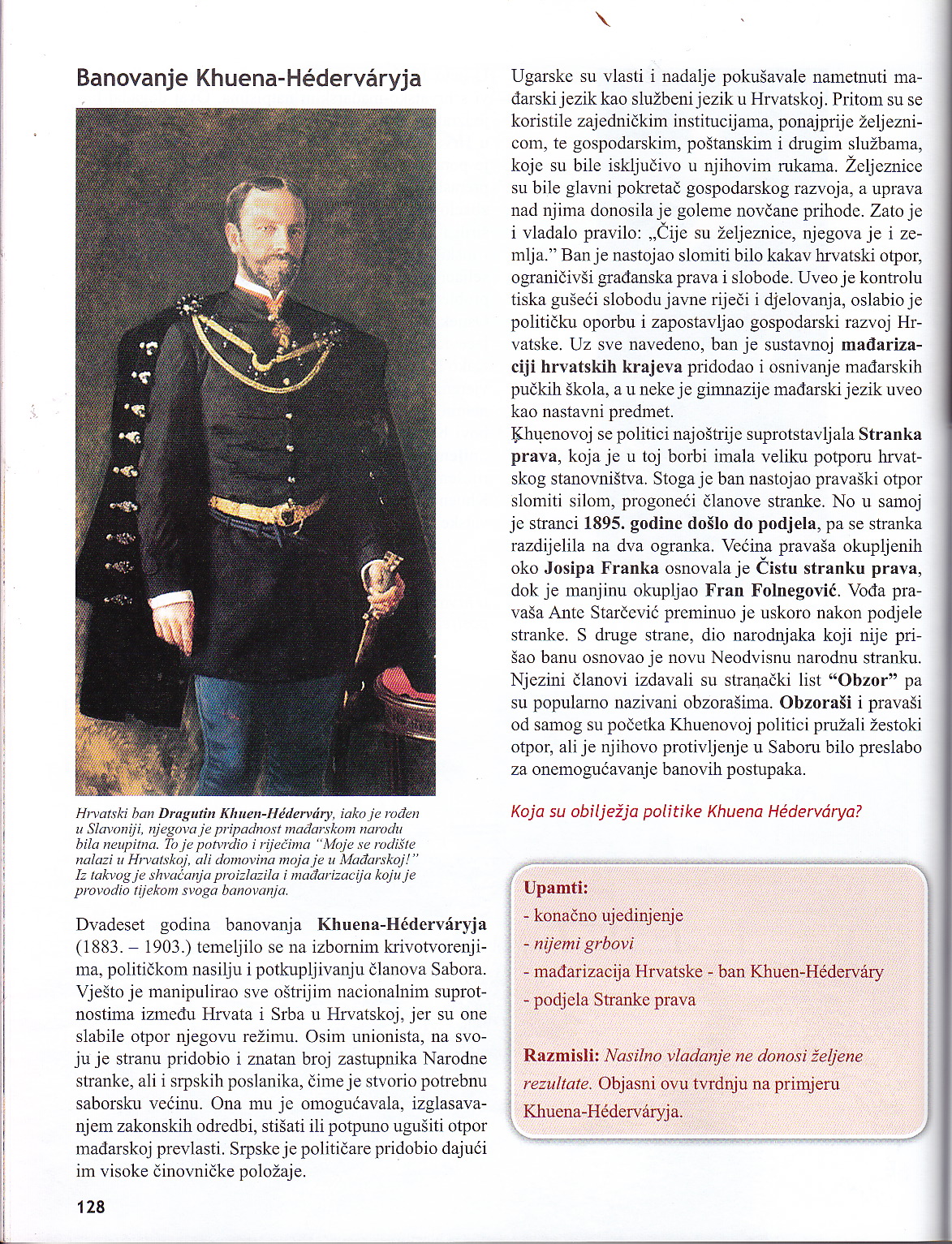 Banovanje Khuena-Héderváryja

Hrvatski ban Dragutin Khuen-Héderváry, iako je rođen u Slavoniji, njegova je pripadnost mađarskom narodu bila neupitna. To je potvrdio i riječima "Moje se rodište nalazi u Hrvatskoj, ali domovina moja je u Mađarskoj!" Iz takvog je shvaćanja proizlazila i mađarizacija koju je provodio tijekom svoga banovanja.

Dvadeset godina banovanja Khuena-Héderváryja (1883. – 1903.) temeljilo se na izbornim krivotvorenjima, političkom nasilju i potkupljivanju članova Sabora. Vješto je manipulirao sve oštrijim nacionalnim suprotnostima između Hrvata i Srba u Hrvatskoj, jer su one slabile otpor njegovu režimu. Osim unionista, na svoju je stranu pridobio i znatan broj zastupnika Narodne stranke, ali i srpskih poslanika, čime je stvorio potrebnu saborsku većinu. Ona mu je omogućavala, izglasavanjem zakonskih odredbi, stišati ili potpuno ugušiti otpor mađarskoj prevlasti. Srpske je političare pridobio dajući im visoke činovničke položaje.

128

Ugarske su vlasti i nadalje pokušavale nametnuti mađarski jezik kao službeni jezik u Hrvatskoj. Pritom su se koristile zajedničkim institucijama, ponajprije željeznicom, te gospodarskim, poštanskim i drugim službama, koje su bile isključivo u njihovim rukama. Željeznice su bile glavni pokretač gospodarskog razvoja, a uprava nad njima donosila je goleme novčane prihode. Zato je i vladalo pravilo: „Čije su željeznice, njegova je i zemlja." Ban je nastojao slomiti bilo kakav hrvatski otpor, ograničivši građanska prava i slobode. Uveo je kontrolu tiska gušeći slobodu javne riječi i djelovanja, oslabio je političku oporbu i zapostavljao gospodarski razvoj Hrvatske. Uz sve navedeno, ban je sustavnoj mađarizaciji hrvatskih krajeva pridodao i osnivanje mađarskih pučkih škola, a u neke je gimnazije mađarski jezik uveo kao nastavni predmet.
Khuenovoj se politici najoštrije suprotstavljala Stranka prava, koja je u toj borbi imala veliku potporu hrvatskog stanovništva. Stoga je ban nastojao pravaški otpor slomiti silom, progoneći članove stranke. No u samoj je stranci 1895. godine došlo do podjela, pa se stranka razdijelila na dva ogranka. Većina pravaša okupljenih oko Josipa Franka osnovala je Čistu stranku prava, dok je manjinu okupljao Fran Folnegović. Vođa pravaša Ante Starčević preminuo je uskoro nakon podjele stranke. S druge strane, dio narodnjaka koji nije prišao banu osnovao je novu Neodvisnu narodnu stranku. Njezini članovi izdavali su stranački list "Obzor" pa su popularno nazivani obzorašima. Obzoraši i pravaši od samog su početka Khuenovoj politici pružali žestoki otpor, ali je njihovo protivljenje u Saboru bilo preslabo za onemogućavanje banovih postupaka.

Koja su obilježja politike Khuena Héderváryja?

Upamti:
- konačno ujedinjenje
- nijemi grbovi
- mađarizacija Hrvatske - ban Khuen-Héderváry
- podjela Stranke prava

Razmisli: Nasilno vladanje ne donosi željene rezultate. Objasni ovu tvrdnju na primjeru Khuena-Héderváryja.